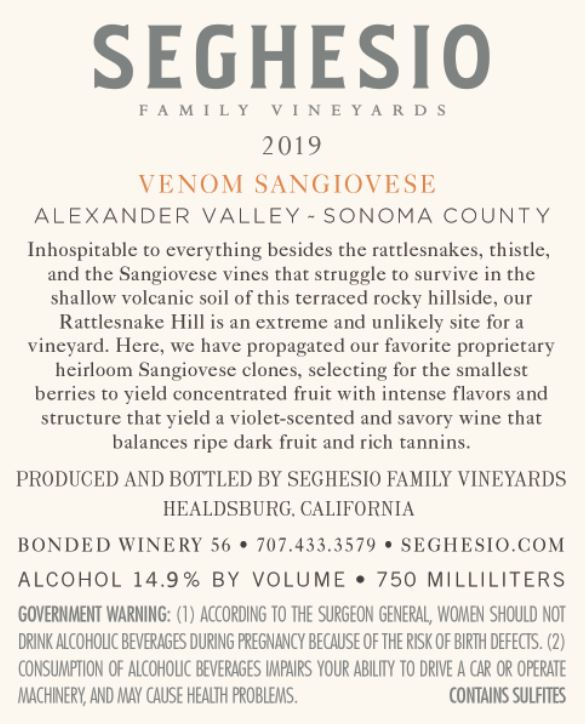 SEGHESIO
FAMILY VINEYARDS
2019
VENOM SANGIOVESE
ALEXANDER VALLEY - SONOMA COUNTY

Inhospitable to everything besides the rattlesnakes, thistle, and the Sangiovese vines that struggle to survive in the shallow volcanic soil of this terraced rocky hillside, our Rattlesnake Hill is an extreme and unlikely site for a vineyard. Here, we have propagated our favorite proprietary heirloom Sangiovese clones, selecting for the smallest berries to yield concentrated fruit with intense flavors and structure that yield a violet-scented and savory wine that balances ripe dark fruit and rich tannins.

PRODUCED AND BOTTLED BY SEGHESIO FAMILY VINEYARDS
HEALDSBURG, CALIFORNIA

BONDED WINERY 56 • 707.433.3579 • SEGHESIO.COM
ALCOHOL 14.9% BY VOLUME • 750 MILLILITERS

GOVERNMENT WARNING: (1) ACCORDING TO THE SURGEON GENERAL, WOMEN SHOULD NOT DRINK ALCOHOLIC BEVERAGES DURING PREGNANCY BECAUSE OF THE RISK OF BIRTH DEFECTS. (2) CONSUMPTION OF ALCOHOLIC BEVERAGES IMPAIRS YOUR ABILITY TO DRIVE A CAR OR OPERATE MACHINERY, AND MAY CAUSE HEALTH PROBLEMS. CONTAINS SULFITES